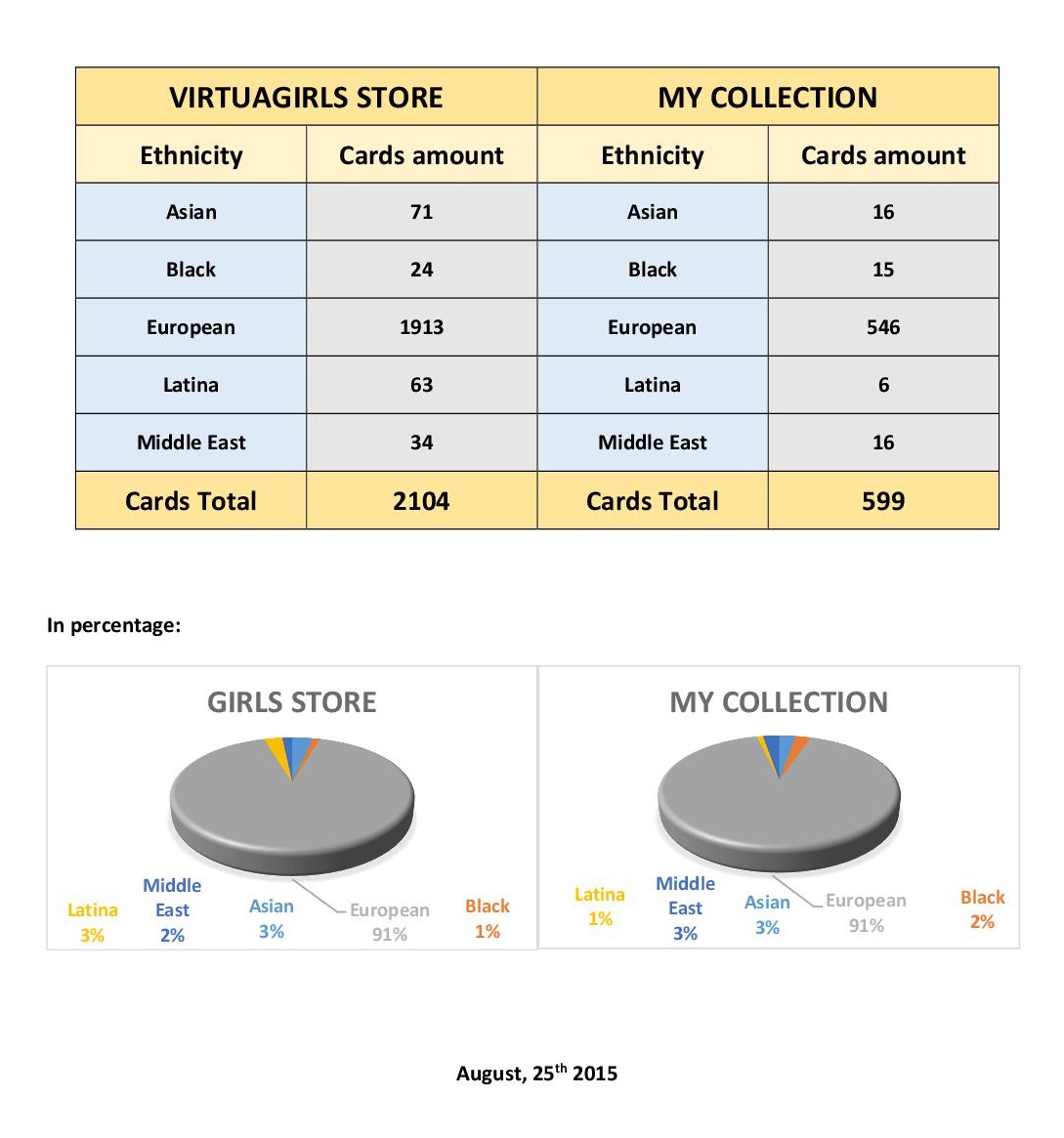 | VIRTUAGIRLS STORE | | MY COLLECTION | |
|---|---|---|---|
| Ethnicity | Cards amount | Ethnicity | Cards amount |
| Asian | 71 | Asian | 16 |
| Black | 24 | Black | 15 |
| European | 1913 | European | 546 |
| Latina | 63 | Latina | 6 |
| Middle East | 34 | Middle East | 16 |
| Cards Total | 2104 | Cards Total | 599 |

In percentage:

GIRLS STORE

Latina 3%
Middle East 2%
Asian 3%
European 91%
Black 1%

MY COLLECTION

Latina 1%
Middle East 3%
Asian 3%
European 91%
Black 2%

August, 25$^{th}$ 2015